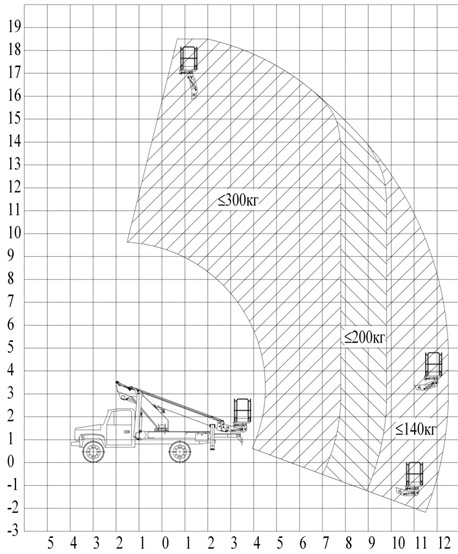 19
18
17
16
15
14
13
12
11
10
9
8
7
6
5
4
3
2
1
0
-1
-2
-3

≤300кг

≤200кг

≤140кг

5 4 3 2 1 0 1 2 3 4 5 6 7 8 9 10 11 12